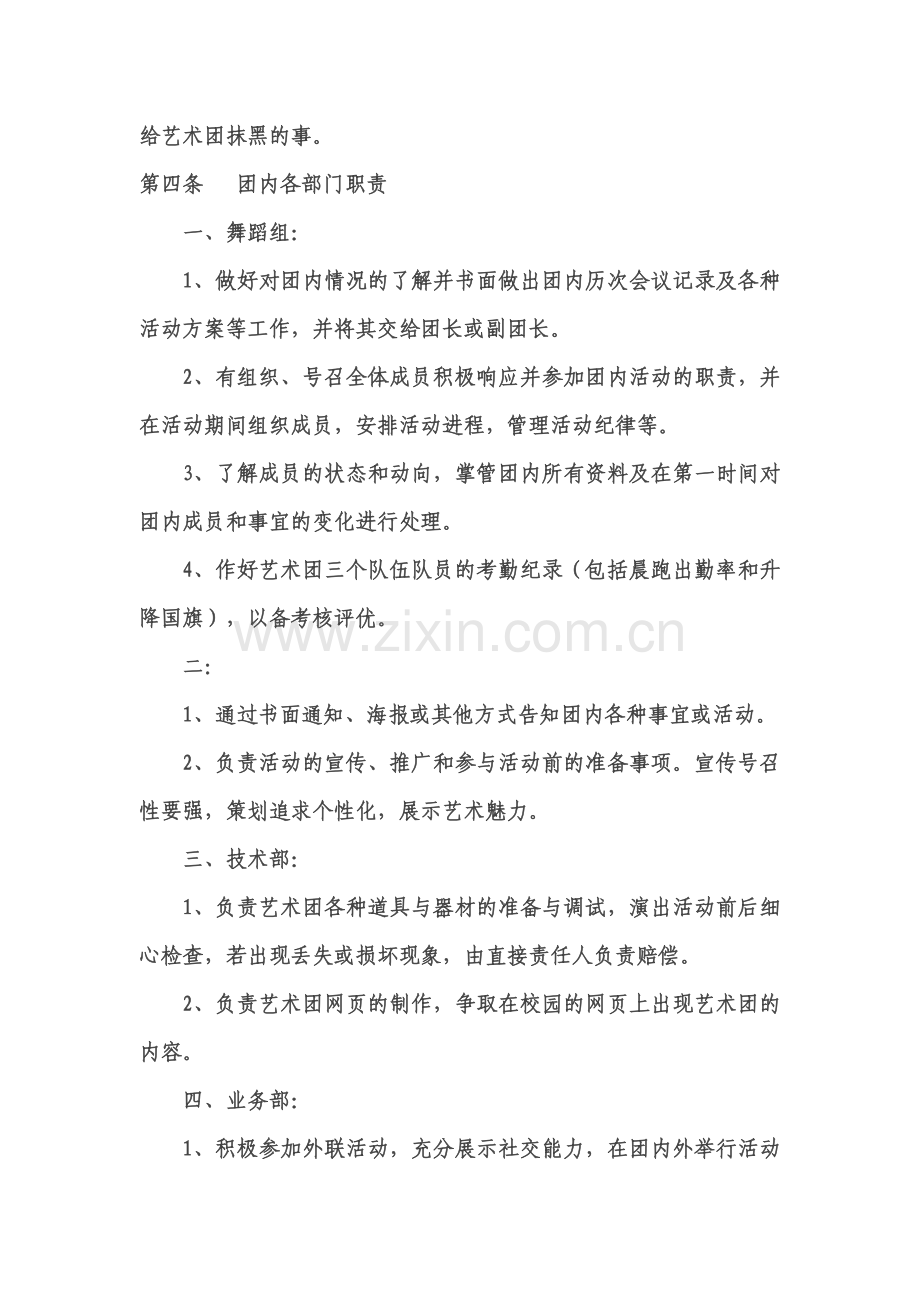 给艺术团抹黑的事。

第四条 团内各部门职责

一、舞蹈组:

1、做好对团内情况的了解并书面做出团内历次会议记录及各种活动方案等工作，并将其交给团长或副团长。

2、有组织、号召全体成员积极响应并参加团内活动的职责，并在活动期间组织成员，安排活动进程，管理活动纪律等。

3、了解成员的状态和动向，掌管团内所有资料及在第一时间对团内成员和事宜的变化进行处理。

4、作好艺术团三个队伍队员的考勤纪录（包括晨跑出勤率和升降国旗），以备考核评优。

二:

1、通过书面通知、海报或其他方式告知团内各种事宜或活动。

2、负责活动的宣传、推广和参与活动前的准备事项。宣传号召性要强，策划追求个性化，展示艺术魅力。

三、技术部:

1、负责艺术团各种道具与器材的准备与调试，演出活动前后细心检查，若出现丢失或损坏现象，由直接责任人负责赔偿。

2、负责艺术团网页的制作，争取在校园的网页上出现艺术团的内容。

四、业务部:

1、积极参加外联活动，充分展示社交能力，在团内外举行活动

www.zixin.com.cn